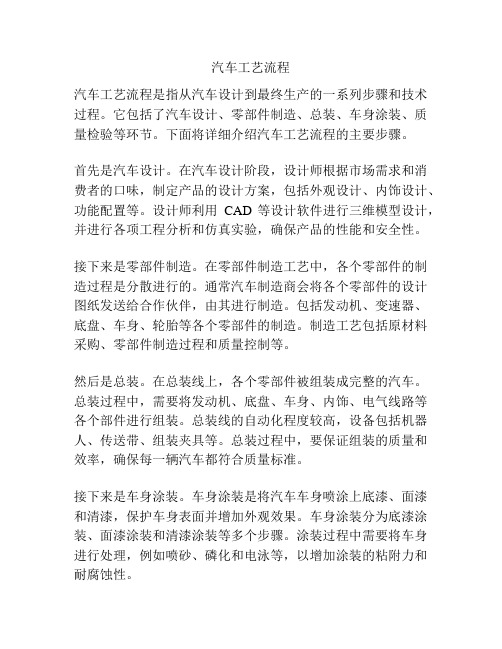 汽车工艺流程

汽车工艺流程是指从汽车设计到最终生产的一系列步骤和技术过程。它包括了汽车设计、零部件制造、总装、车身涂装、质量检验等环节。下面将详细介绍汽车工艺流程的主要步骤。

首先是汽车设计。在汽车设计阶段，设计师根据市场需求和消费者的口味，制定产品的设计方案，包括外观设计、内饰设计、功能配置等。设计师利用 CAD 等设计软件进行三维模型设计，并进行各项工程分析和仿真实验，确保产品的性能和安全性。

接下来是零部件制造。在零部件制造工艺中，各个零部件的制造过程是分散进行的。通常汽车制造商会将各个零部件的设计图纸发送给合作伙伴，由其进行制造。包括发动机、变速器、底盘、车身、轮胎等各个零部件的制造。制造工艺包括原材料采购、零部件制造过程和质量控制等。

然后是总装。在总装线上，各个零部件被组装成完整的汽车。总装过程中，需要将发动机、底盘、车身、内饰、电气线路等各个部件进行组装。总装线的自动化程度较高，设备包括机器人、传送带、组装夹具等。总装过程中，要保证组装的质量和效率，确保每一辆汽车都符合质量标准。

接下来是车身涂装。车身涂装是将汽车车身喷涂上底漆、面漆和清漆，保护车身表面并增加外观效果。车身涂装分为底漆涂装、面漆涂装和清漆涂装等多个步骤。涂装过程中需要将车身进行处理，例如喷砂、磷化和电泳等，以增加涂装的粘附力和耐腐蚀性。